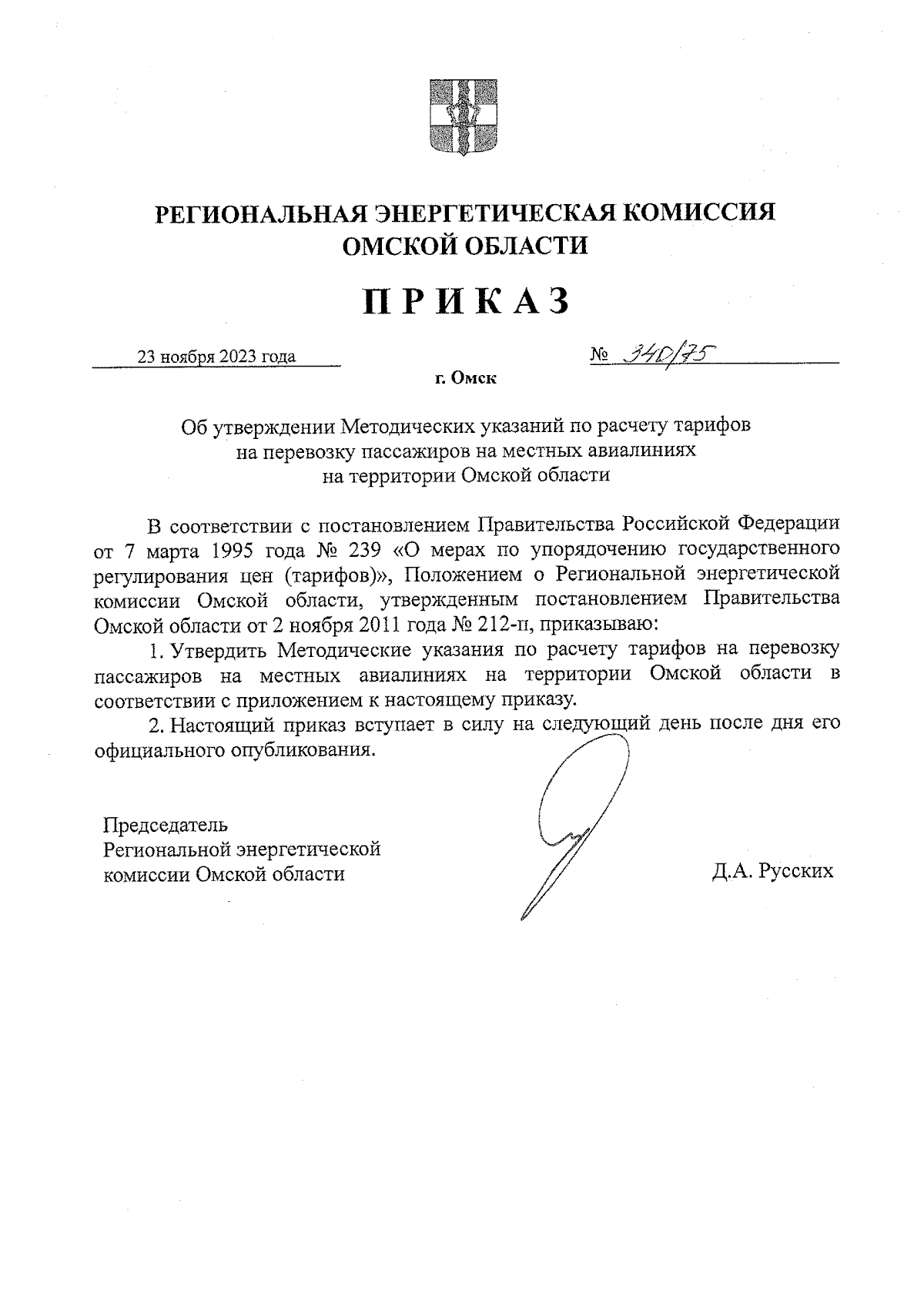 РЕГИОНАЛЬНАЯ ЭНЕРГЕТИЧЕСКАЯ КОМИССИЯ ОМСКОЙ ОБЛАСТИ

ПРИКАЗ

23 ноября 2023 года

№ 340/75

г. Омск

Об утверждении Методических указаний по расчету тарифов на перевозку пассажиров на местных авиалиниях на территории Омской области

В соответствии с постановлением Правительства Российской Федерации от 7 марта 1995 года № 239 «О мерах по упорядочению государственного регулирования цен (тарифов)», Положением о Региональной энергетической комиссии Омской области, утвержденным постановлением Правительства Омской области от 2 ноября 2011 года № 212-п, приказываю:

1. Утвердить Методические указания по расчету тарифов на перевозку пассажиров на местных авиалиниях на территории Омской области в соответствии с приложением к настоящему приказу.

2. Настоящий приказ вступает в силу на следующий день после дня его официального опубликования.

Председатель Региональной энергетической комиссии Омской области

Д.А. Русских